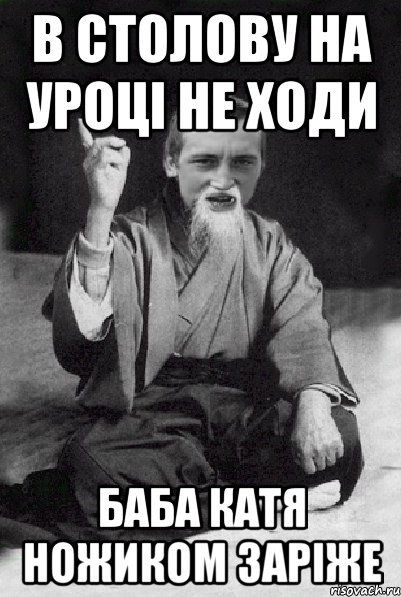 В СТОЛОВУ НА УРОЦІ НЕ ХОДИ

БАБА КАТЯ НОЖИКОМ ЗАРІЖЕ

risovach.ru